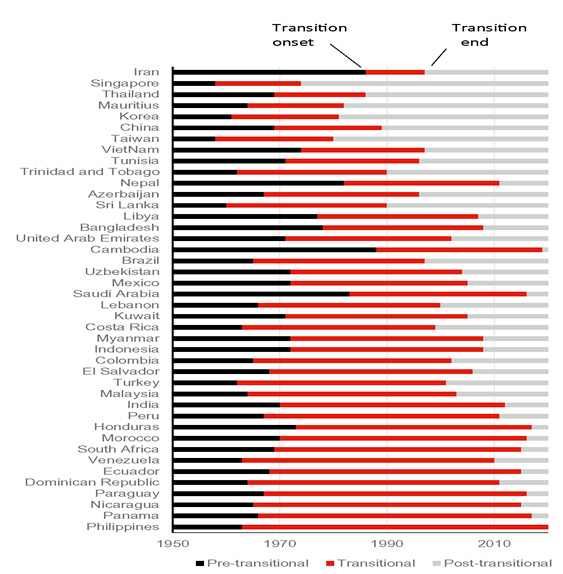 Transition onset

Transition end

Iran
Singapore
Thailand
Mauritius
Korea
China
Taiwan
VietNam
Tunisia
Trinidad and Tobago
Nepal
Azerbaijan
Sri Lanka
Libya
Bangladesh
United Arab Emirates
Cambodia
Brazil
Uzbekistan
Mexico
Saudi Arabia
Lebanon
Kuwait
Costa Rica
Myanmar
Indonesia
Colombia
El Salvador
Turkey
Malaysia
India
Peru
Honduras
Morocco
South Africa
Venezuela
Ecuador
Dominican Republic
Paraguay
Nicaragua
Panama
Philippines

1950 1970 1990 2010

Pre-transitional Transitional Post-transitional